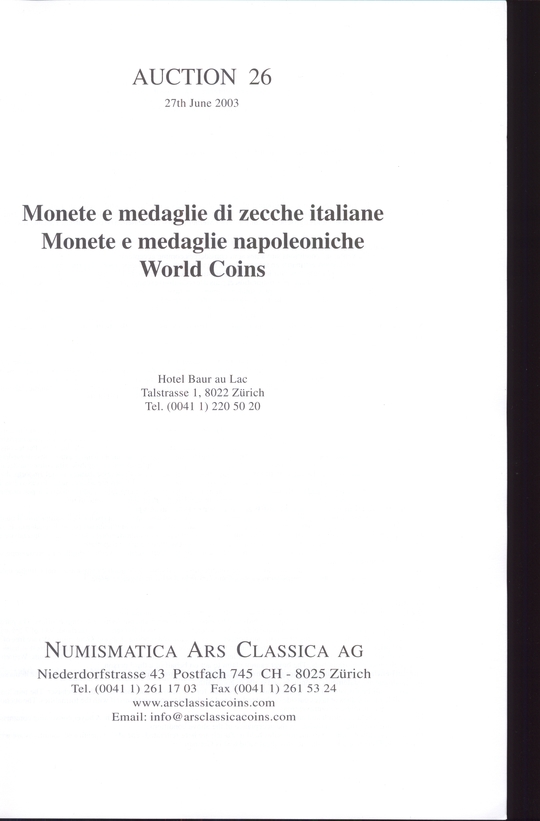 AUCTION 26

27th June 2003

Monete e medaglie di zecche italiane
Monete e medaglie napoleoniche
World Coins

Hotel Baur au Lac
Talstrasse 1, 8022 Zürich
Tel. (0041 1) 220 50 20

NUMISMATICA ARS CLASSICA AG

Niederdorfstrasse 43 Postfach 745 CH - 8025 Zürich
Tel. (0041 1) 261 17 03 Fax (0041 1) 261 53 24
www.arsclassicacoins.com
Email: info@arsclassicacoins.com